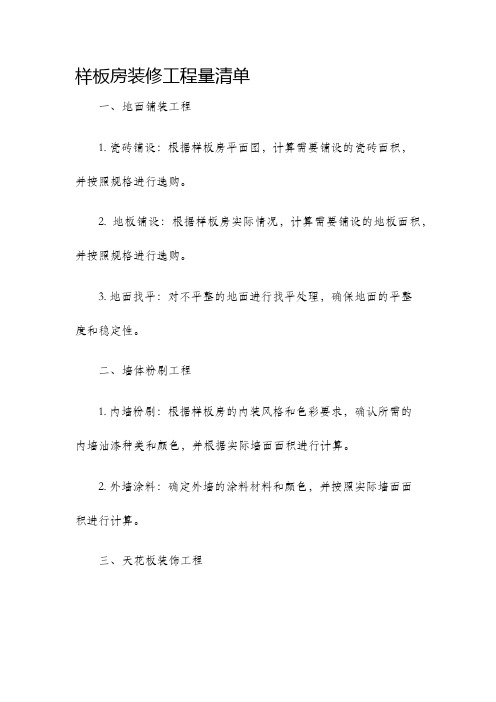 样板房装修工程量清单

一、地面铺装工程

1. 瓷砖铺设：根据样板房平面图，计算需要铺设的瓷砖面积，并按照规格进行选购。

2. 地板铺设：根据样板房实际情况，计算需要铺设的地板面积，并按照规格进行选购。

3. 地面找平：对不平整的地面进行找平处理，确保地面的平整度和稳定性。

二、墙体粉刷工程

1. 内墙粉刷：根据样板房的内装风格和色彩要求，确认所需的内墙油漆种类和颜色，并根据实际墙面面积进行计算。

2. 外墙涂料：确定外墙的涂料材料和颜色，并按照实际墙面面积进行计算。

三、天花板装饰工程